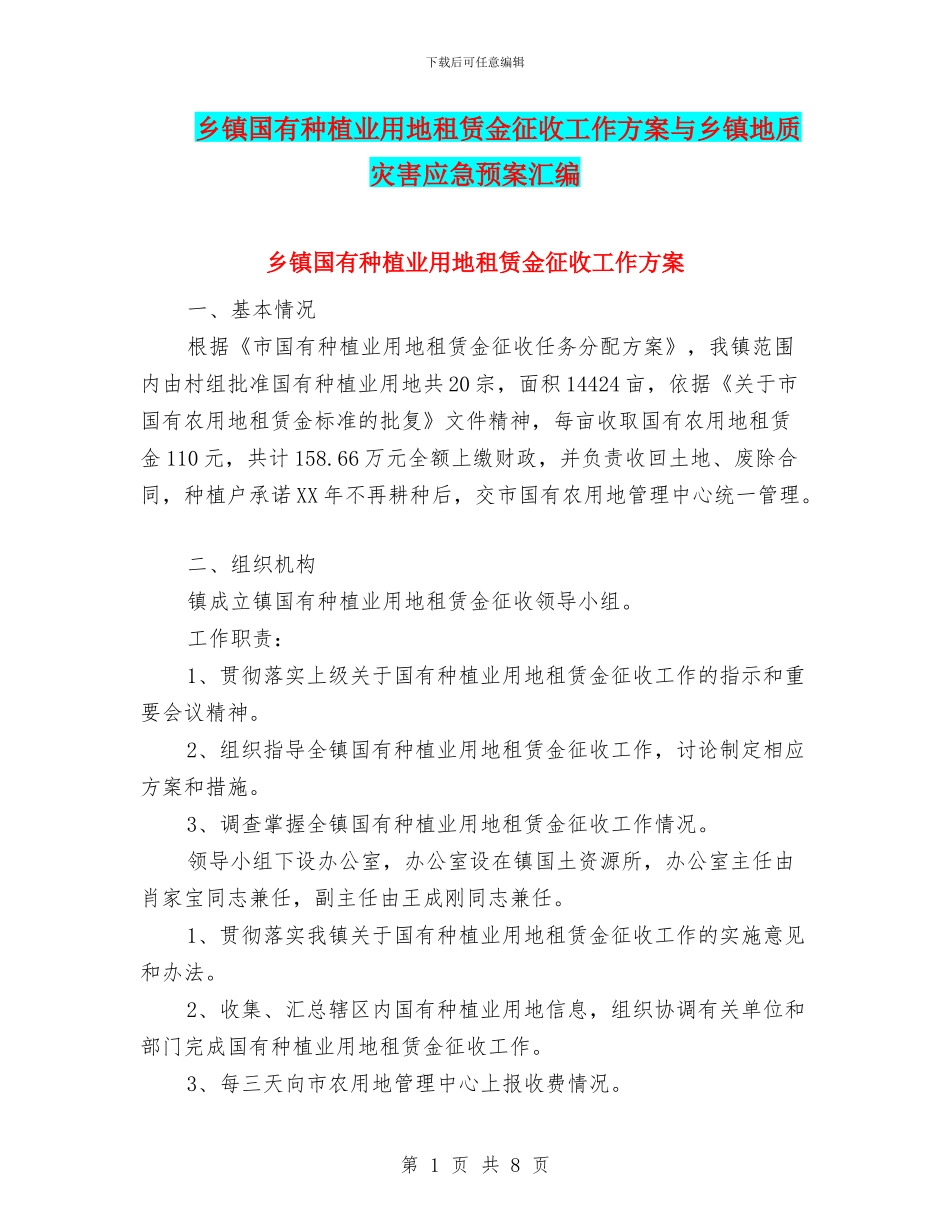 下载后可任意编辑

乡镇国有种植业用地租赁金征收工作方案与乡镇地质灾害应急预案汇编

乡镇国有种植业用地租赁金征收工作方案

一、基本情况

根据《市国有种植业用地租赁金征收任务分配方案》，我镇范围内由村组批准国有种植业用地共20宗，面积14424亩，依据《关于市国有农用地租赁金标准的批复》文件精神，每亩收取国有农用地租赁金110元，共计158.66万元全额上缴财政，并负责收回土地、废除合同，种植户承诺XX年不再耕种后，交市国有农用地管理中心统一管理。

二、组织机构

镇成立镇国有种植业用地租赁金征收领导小组。

工作职责：

1、贯彻落实上级关于国有种植业用地租赁金征收工作的指示和重要会议精神。

2、组织指导全镇国有种植业用地租赁金征收工作，讨论制定相应方案和措施。

3、调查掌握全镇国有种植业用地租赁金征收工作情况。

领导小组下设办公室，办公室设在镇国土资源所，办公室主任由肖家宝同志兼任，副主任由王成刚同志兼任。

1、贯彻落实我镇关于国有种植业用地租赁金征收工作的实施意见和办法。

2、收集、汇总辖区内国有种植业用地信息，组织协调有关单位和部门完成国有种植业用地租赁金征收工作。

3、每三天向市农用地管理中心上报收费情况。

第 1 页 共 8 页